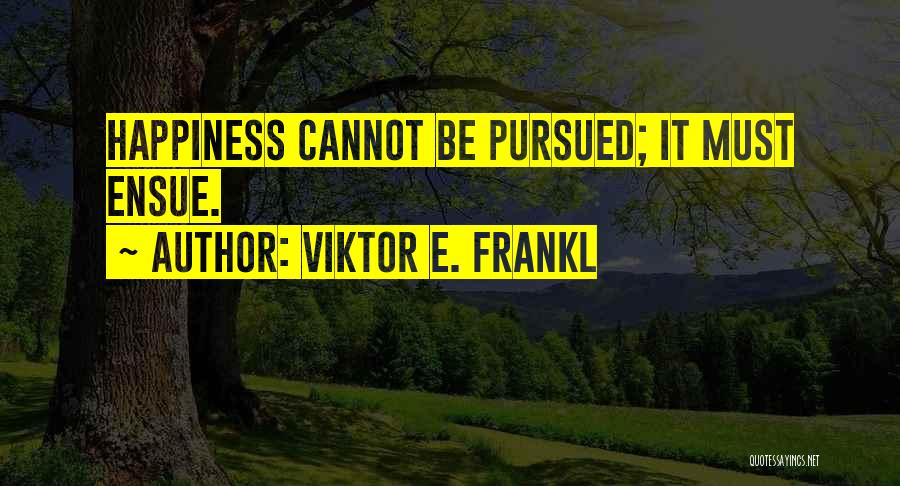 HAPPINESS CANNOT BE PURSUED; IT MUST ENSUE.

~ AUTHOR: VIKTOR E. FRANKL

QUOTESSAYINGS.NET